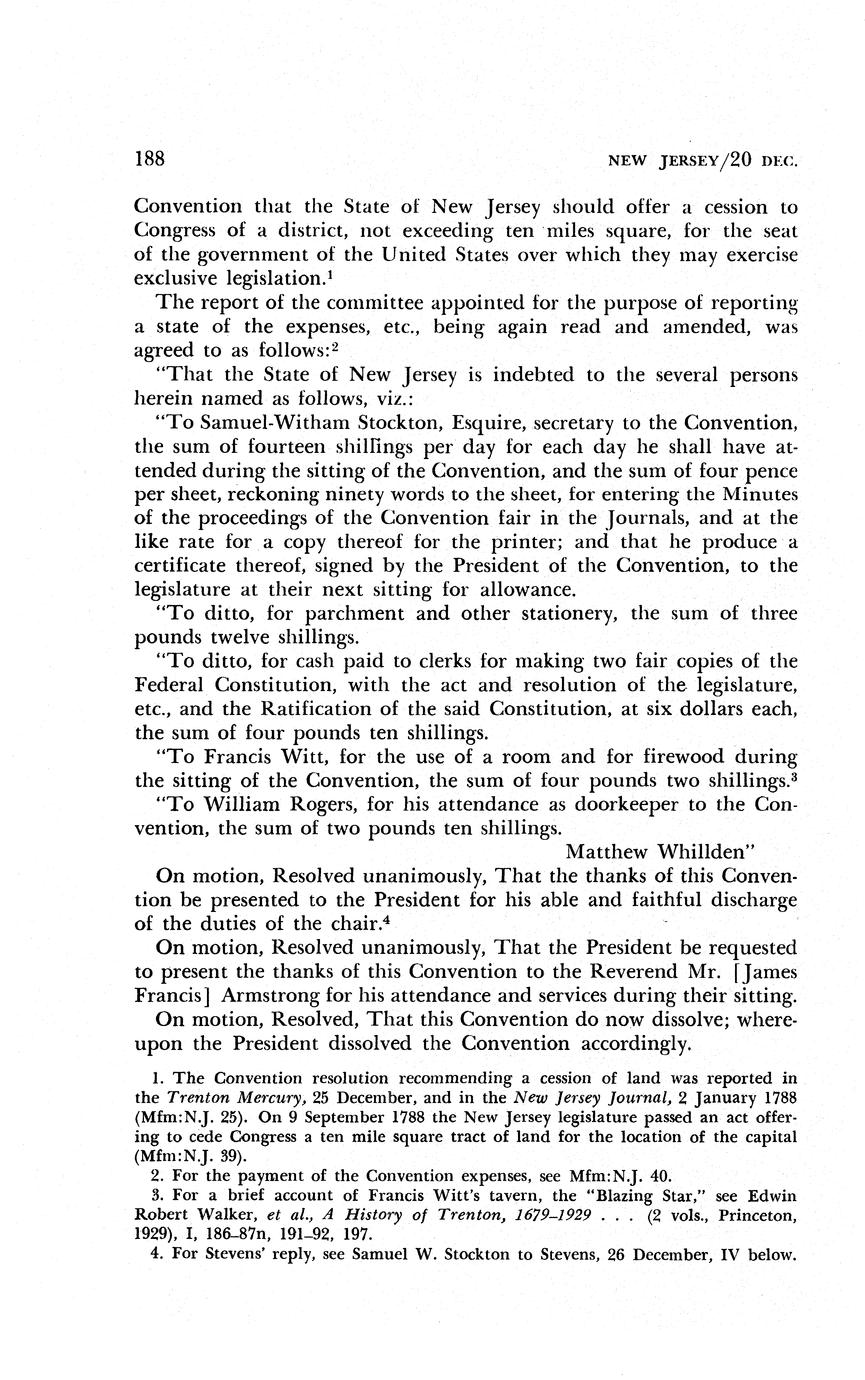 188 NEW JERSEY/20 DEC.

Convention that the State of New Jersey should offer a cession to Congress of a district, not exceeding ten miles square, for the seat of the government of the United States over which they may exercise exclusive legislation.$^1$

The report of the committee appointed for the purpose of reporting a state of the expenses, etc., being again read and amended, was agreed to as follows:$^2$

"That the State of New Jersey is indebted to the several persons herein named as follows, viz.:

"To Samuel-Witham Stockton, Esquire, secretary to the Convention, the sum of fourteen shillings per day for each day he shall have attended during the sitting of the Convention, and the sum of four pence per sheet, reckoning ninety words to the sheet, for entering the Minutes of the proceedings of the Convention fair in the Journals, and at the like rate for a copy thereof for the printer; and that he produce a certificate thereof, signed by the President of the Convention, to the legislature at their next sitting for allowance.

"To ditto, for parchment and other stationery, the sum of three pounds twelve shillings.

"To ditto, for cash paid to clerks for making two fair copies of the Federal Constitution, with the act and resolution of the legislature, etc., and the Ratification of the said Constitution, at six dollars each, the sum of four pounds ten shillings.

"To Francis Witt, for the use of a room and for firewood during the sitting of the Convention, the sum of four pounds two shillings.$^3$

"To William Rogers, for his attendance as doorkeeper to the Convention, the sum of two pounds ten shillings.

Matthew Whillden"

On motion, Resolved unanimously, That the thanks of this Convention be presented to the President for his able and faithful discharge of the duties of the chair.$^4$

On motion, Resolved unanimously, That the President be requested to present the thanks of this Convention to the Reverend Mr. [James Francis] Armstrong for his attendance and services during their sitting.

On motion, Resolved, That this Convention do now dissolve; whereupon the President dissolved the Convention accordingly.

1. The Convention resolution recommending a cession of land was reported in the Trenton Mercury, 25 December, and in the New Jersey Journal, 2 January 1788 (Mfm:N.J. 25). On 9 September 1788 the New Jersey legislature passed an act offering to cede Congress a ten mile square tract of land for the location of the capital (Mfm:N.J. 39).

2. For the payment of the Convention expenses, see Mfm:N.J. 40.

3. For a brief account of Francis Witt's tavern, the "Blazing Star," see Edwin Robert Walker, et al., A History of Trenton, 1679–1929 . . . (2 vols., Princeton, 1929), I, 186–87n, 191–92, 197.

4. For Stevens' reply, see Samuel W. Stockton to Stevens, 26 December, IV below.